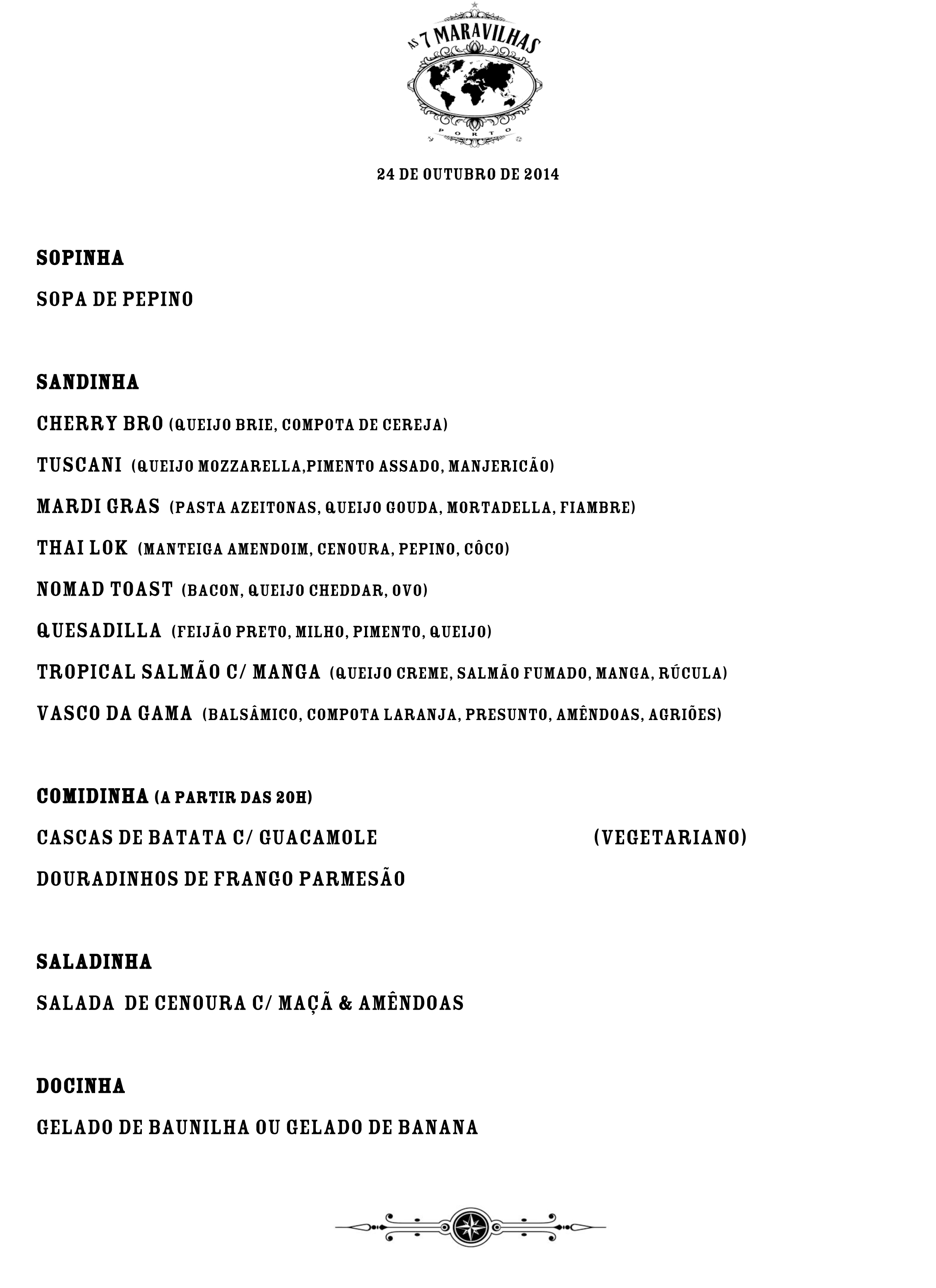 AS 7 MARAVILHAS
PORTO

24 DE OUTUBRO DE 2014

SOPINHA

SOPA DE PEPINO

SANDINHA

CHERRY BRO (QUEIJO BRIE, COMPOTA DE CEREJA)

TUSCANI (QUEIJO MOZZARELLA,PIMENTO ASSADO, MANJERICÃO)

MARDI GRAS (PASTA AZEITONAS, QUEIJO GOUDA, MORTADELLA, FIAMBRE)

THAI LOK (MANTEIGA AMENDOIM, CENOURA, PEPINO, CÔCO)

NOMAD TOAST (BACON, QUEIJO CHEDDAR, OVO)

QUESADILLA (FEIJÃO PRETO, MILHO, PIMENTO, QUEIJO)

TROPICAL SALMÃO C/ MANGA (QUEIJO CREME, SALMÃO FUMADO, MANGA, RÚCULA)

VASCO DA GAMA (BALSÂMICO, COMPOTA LARANJA, PRESUNTO, AMÊNDOAS, AGRIÕES)

COMIDINHA (A PARTIR DAS 20H)

CASCAS DE BATATA C/ GUACAMOLE (VEGETARIANO)

DOURADINHOS DE FRANGO PARMESÃO

SALADINHA

SALADA DE CENOURA C/ MAÇÃ & AMÊNDOAS

DOCINHA

GELADO DE BAUNILHA OU GELADO DE BANANA